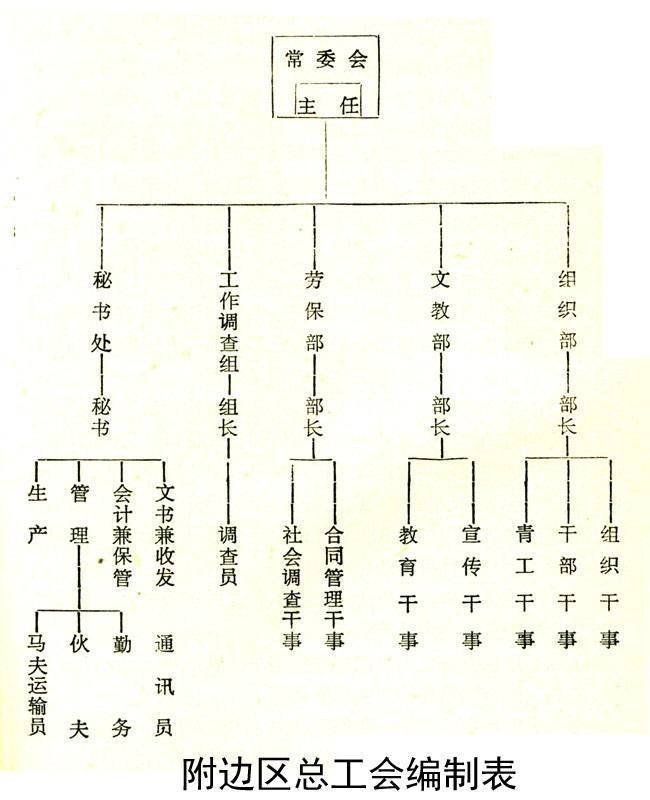 常委会
主任

秘书处
秘书
生产
管理
会计兼保管
文书兼收发
马夫运输员
伙夫
勤务
通讯员

工作调查组
组长
调查员

劳保部
部长
社会调查干事
合同管理干事

文教部
部长
教育干事
宣传干事

组织部
部长
青工干事
干部干事
组织干事

附边区总工会编制表